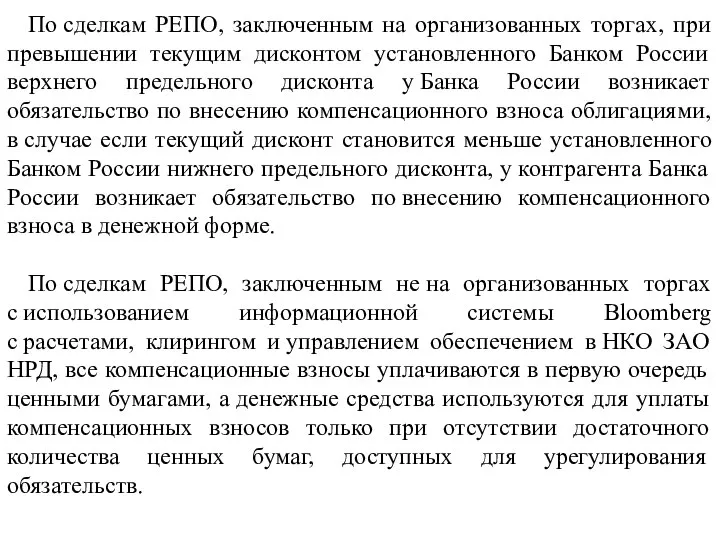 По сделкам РЕПО, заключенным на организованных торгах, при превышении текущим дисконтом установленного Банком России верхнего предельного дисконта у Банка России возникает обязательство по внесению компенсационного взноса облигациями, в случае если текущий дисконт становится меньше установленного Банком России нижнего предельного дисконта, у контрагента Банка России возникает обязательство по внесению компенсационного взноса в денежной форме.

По сделкам РЕПО, заключенным не на организованных торгах с использованием информационной системы Bloomberg с расчетами, клирингом и управлением обеспечением в НКО ЗАО НРД, все компенсационные взносы уплачиваются в первую очередь ценными бумагами, а денежные средства используются для уплаты компенсационных взносов только при отсутствии достаточного количества ценных бумаг, доступных для урегулирования обязательств.